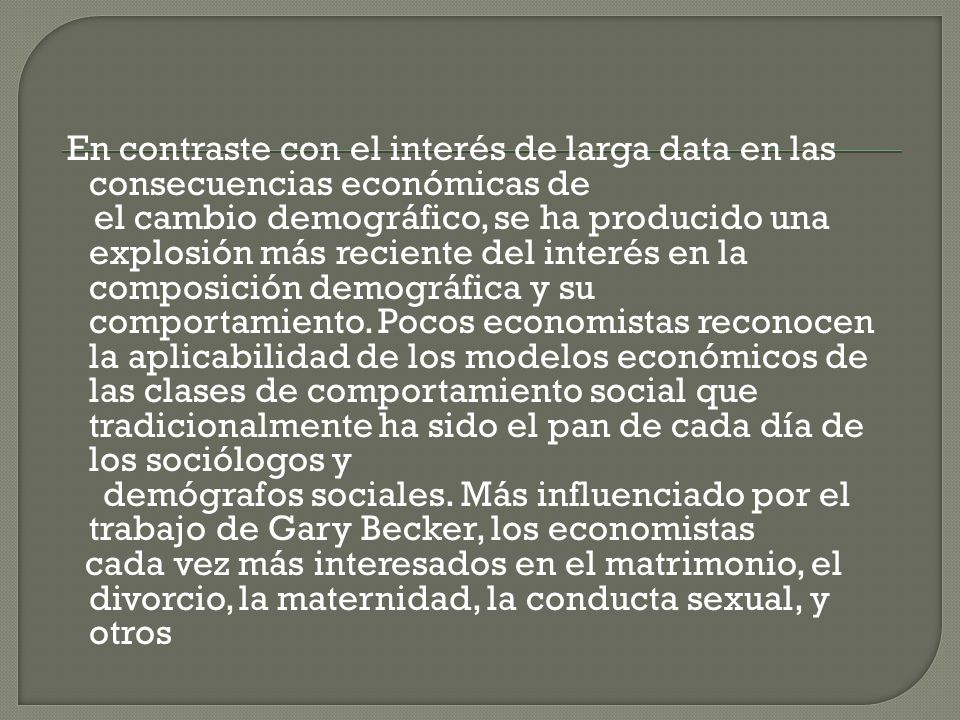 En contraste con el interés de larga data en las consecuencias económicas de el cambio demográfico, se ha producido una explosión más reciente del interés en la composición demográfica y su comportamiento. Pocos economistas reconocen la aplicabilidad de los modelos económicos de las clases de comportamiento social que tradicionalmente ha sido el pan de cada día de los sociólogos y demógrafos sociales. Más influenciado por el trabajo de Gary Becker, los economistas cada vez más interesados en el matrimonio, el divorcio, la maternidad, la conducta sexual, y otros